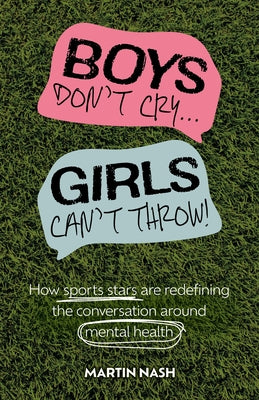 BOYS
DON'T CRY...

GIRLS
CAN'T THROW!

How sports stars are redefining the conversation around mental health

MARTIN NASH